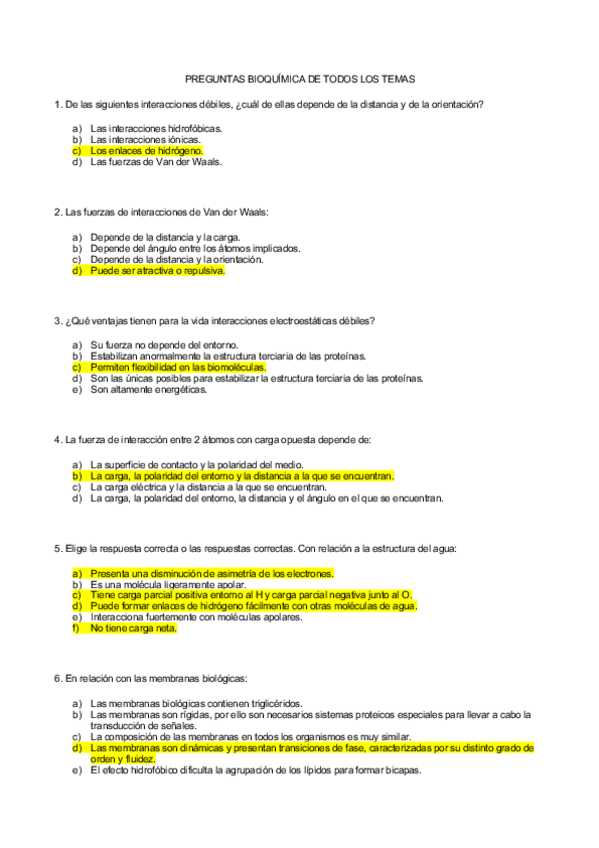 PREGUNTAS BIOQUÍMICA DE TODOS LOS TEMAS

1. De las siguientes interacciones débiles, ¿cuál de ellas depende de la distancia y de la orientación?

a) Las interacciones hidrofóbicas.
b) Las interacciones iónicas.
c) Los enlaces de hidrógeno.
d) Las fuerzas de Van der Waals.

2. Las fuerzas de interacciones de Van der Waals:

a) Depende de la distancia y la carga.
b) Depende del ángulo entre los átomos implicados.
c) Depende de la distancia y la orientación.
d) Puede ser atractiva o repulsiva.

3. ¿Qué ventajas tienen para la vida interacciones electroestáticas débiles?

a) Su fuerza no depende del entorno.
b) Estabilizan anormalmente la estructura terciaria de las proteínas.
c) Permiten flexibilidad en las biomoléculas.
d) Son las únicas posibles para estabilizar la estructura terciaria de las proteínas.
e) Son altamente energéticas.

4. La fuerza de interacción entre 2 átomos con carga opuesta depende de:

a) La superficie de contacto y la polaridad del medio.
b) La carga, la polaridad del entorno y la distancia a la que se encuentran.
c) La carga eléctrica y la distancia a la que se encuentran.
d) La carga, la polaridad del entorno, la distancia y el ángulo en el que se encuentran.

5. Elige la respuesta correcta o las respuestas correctas. Con relación a la estructura del agua:

a) Presenta una disminución de asimetría de los electrones.
b) Es una molécula ligeramente apolar.
c) Tiene carga parcial positiva entorno al H y carga parcial negativa junto al O.
d) Puede formar enlaces de hidrógeno fácilmente con otras moléculas de agua.
e) Interacciona fuertemente con moléculas apolares.
f) No tiene carga neta.

6. En relación con las membranas biológicas:

a) Las membranas biológicas contienen triglicéridos.
b) Las membranas son rígidas, por ello son necesarios sistemas proteicos especiales para llevar a cabo la transducción de señales.
c) La composición de las membranas en todos los organismos es muy similar.
d) Las membranas son dinámicas y presentan transiciones de fase, caracterizadas por su distinto grado de orden y fluidez.
e) El efecto hidrofóbico dificulta la agrupación de los lípidos para formar bicapas.